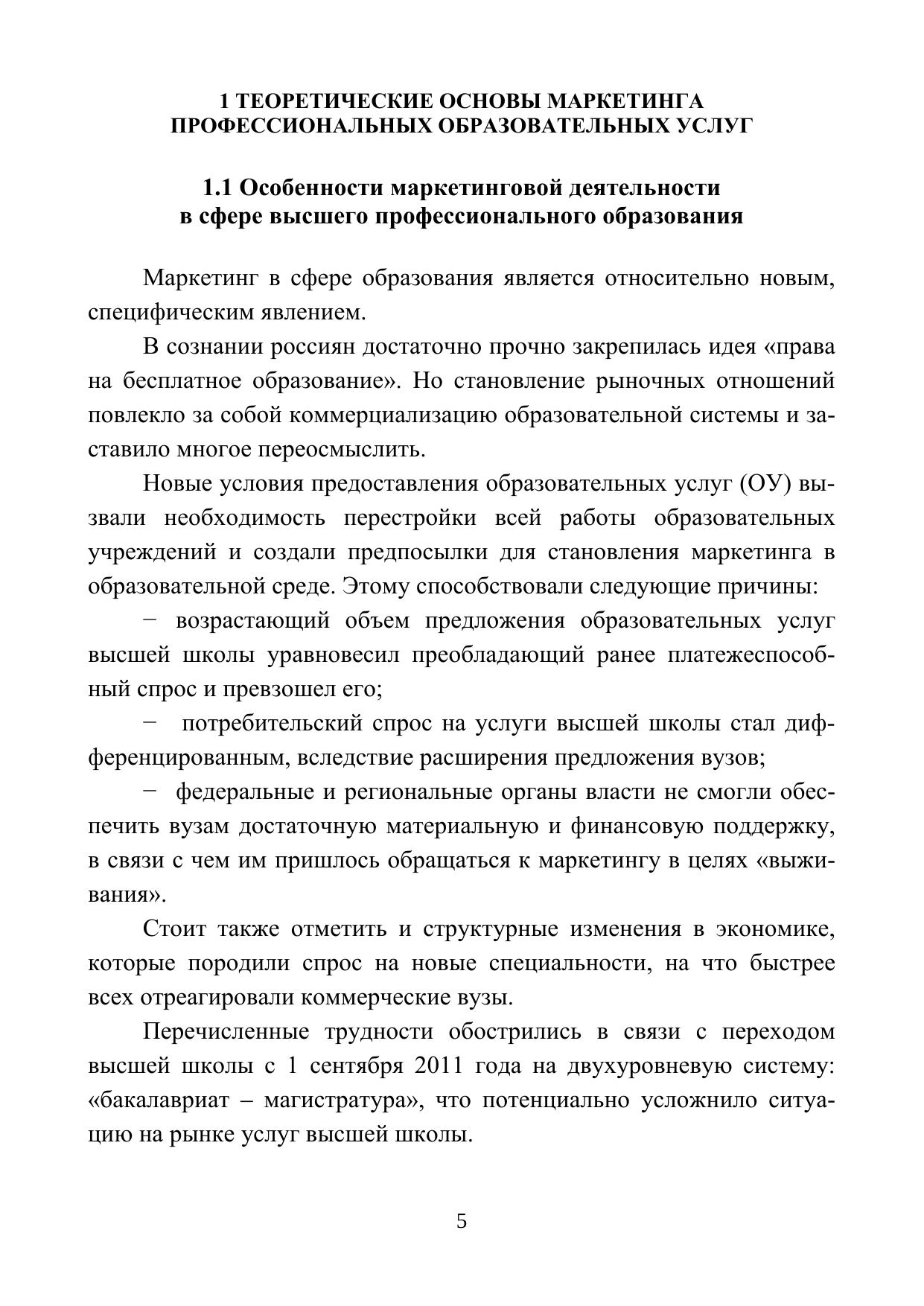 1 ТЕОРЕТИЧЕСКИЕ ОСНОВЫ МАРКЕТИНГА ПРОФЕССИОНАЛЬНЫХ ОБРАЗОВАТЕЛЬНЫХ УСЛУГ

1.1 Особенности маркетинговой деятельности в сфере высшего профессионального образования

Маркетинг в сфере образования является относительно новым, специфическим явлением.

В сознании россиян достаточно прочно закрепилась идея «права на бесплатное образование». Но становление рыночных отношений повлекло за собой коммерциализацию образовательной системы и заставило многое переосмыслить.

Новые условия предоставления образовательных услуг (ОУ) вызвали необходимость перестройки всей работы образовательных учреждений и создали предпосылки для становления маркетинга в образовательной среде. Этому способствовали следующие причины:

− возрастающий объем предложения образовательных услуг высшей школы уравновесил преобладающий ранее платежеспособный спрос и превзошел его;

− потребительский спрос на услуги высшей школы стал дифференцированным, вследствие расширения предложения вузов;

− федеральные и региональные органы власти не смогли обеспечить вузам достаточную материальную и финансовую поддержку, в связи с чем им пришлось обращаться к маркетингу в целях «выживания».

Стоит также отметить и структурные изменения в экономике, которые породили спрос на новые специальности, на что быстрее всех отреагировали коммерческие вузы.

Перечисленные трудности обострились в связи с переходом высшей школы с 1 сентября 2011 года на двухуровневую систему: «бакалавриат – магистратура», что потенциально усложнило ситуацию на рынке услуг высшей школы.

5